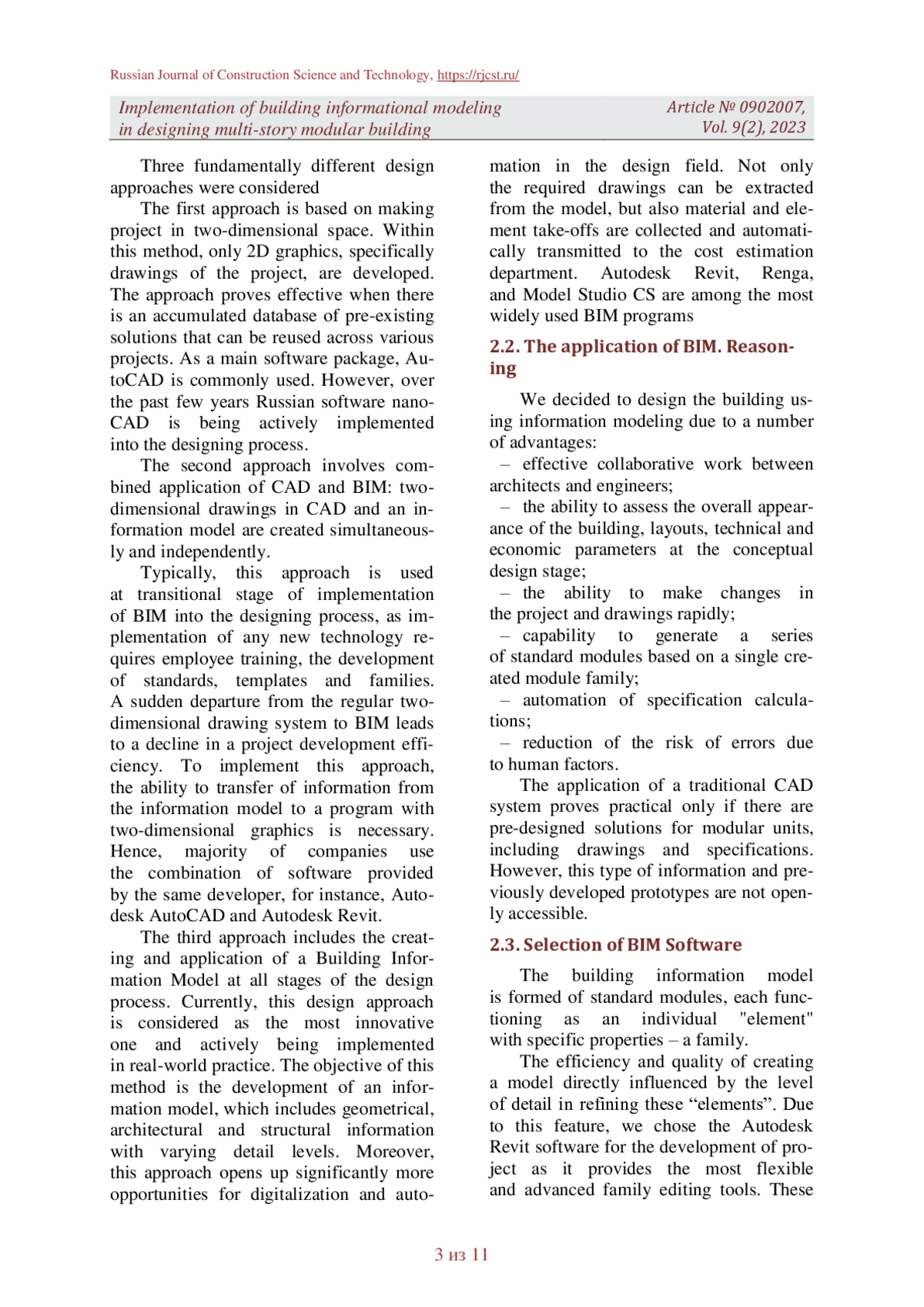 Russian Journal of Construction Science and Technology, https://rjcst.ru/

Implementation of building informational modeling in designing multi-story modular building

Article № 0902007, Vol. 9(2), 2023

Three fundamentally different design approaches were considered

The first approach is based on making project in two-dimensional space. Within this method, only 2D graphics, specifically drawings of the project, are developed. The approach proves effective when there is an accumulated database of pre-existing solutions that can be reused across various projects. As a main software package, AutoCAD is commonly used. However, over the past few years Russian software nanoCAD is being actively implemented into the designing process.

The second approach involves combined application of CAD and BIM: two-dimensional drawings in CAD and an information model are created simultaneously and independently.

Typically, this approach is used at transitional stage of implementation of BIM into the designing process, as implementation of any new technology requires employee training, the development of standards, templates and families. A sudden departure from the regular two-dimensional drawing system to BIM leads to a decline in a project development efficiency. To implement this approach, the ability to transfer of information from the information model to a program with two-dimensional graphics is necessary. Hence, majority of companies use the combination of software provided by the same developer, for instance, Autodesk AutoCAD and Autodesk Revit.

The third approach includes the creating and application of a Building Information Model at all stages of the design process. Currently, this design approach is considered as the most innovative one and actively being implemented in real-world practice. The objective of this method is the development of an information model, which includes geometrical, architectural and structural information with varying detail levels. Moreover, this approach opens up significantly more opportunities for digitalization and automation in the design field. Not only the required drawings can be extracted from the model, but also material and element take-offs are collected and automatically transmitted to the cost estimation department. Autodesk Revit, Renga, and Model Studio CS are among the most widely used BIM programs

2.2. The application of BIM. Reasoning

We decided to design the building using information modeling due to a number of advantages:
– effective collaborative work between architects and engineers;
– the ability to assess the overall appearance of the building, layouts, technical and economic parameters at the conceptual design stage;
– the ability to make changes in the project and drawings rapidly;
– capability to generate a series of standard modules based on a single created module family;
– automation of specification calculations;
– reduction of the risk of errors due to human factors.

The application of a traditional CAD system proves practical only if there are pre-designed solutions for modular units, including drawings and specifications. However, this type of information and previously developed prototypes are not openly accessible.

2.3. Selection of BIM Software

The building information model is formed of standard modules, each functioning as an individual "element" with specific properties – a family.

The efficiency and quality of creating a model directly influenced by the level of detail in refining these “elements”. Due to this feature, we chose the Autodesk Revit software for the development of project as it provides the most flexible and advanced family editing tools. These

3 из 11